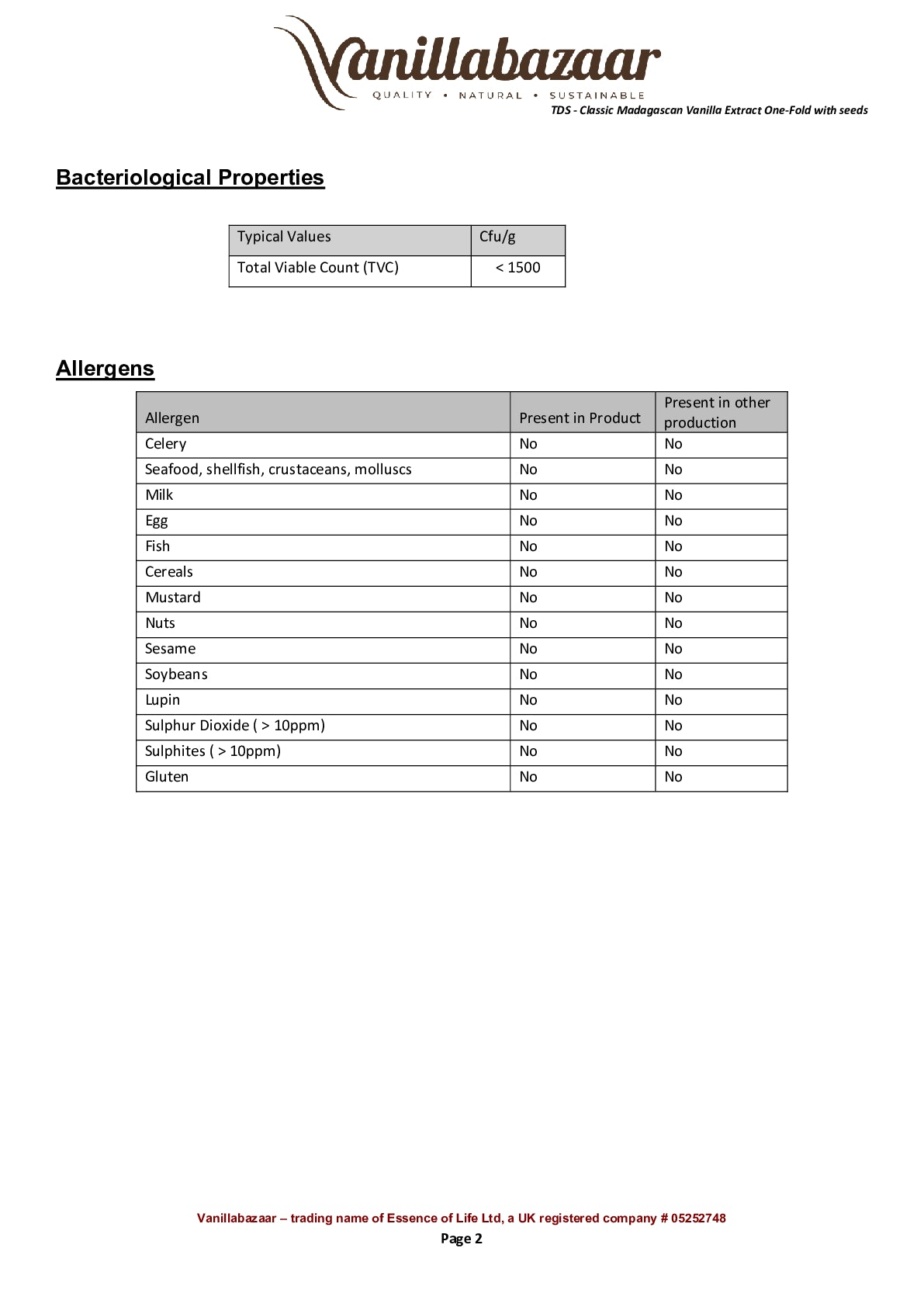 Vanillabazaar
QUALITY • NATURAL • SUSTAINABLE
TDS - Classic Madagascan Vanilla Extract One-Fold with seeds

Bacteriological Properties

| Typical Values | Cfu/g |
|---|---|
| Total Viable Count (TVC) | < 1500 |

Allergens

| Allergen | Present in Product | Present in other production |
|---|---|---|
| Celery | No | No |
| Seafood, shellfish, crustaceans, molluscs | No | No |
| Milk | No | No |
| Egg | No | No |
| Fish | No | No |
| Cereals | No | No |
| Mustard | No | No |
| Nuts | No | No |
| Sesame | No | No |
| Soybeans | No | No |
| Lupin | No | No |
| Sulphur Dioxide ( > 10ppm) | No | No |
| Sulphites ( > 10ppm) | No | No |
| Gluten | No | No |

Vanillabazaar – trading name of Essence of Life Ltd, a UK registered company # 05252748
Page 2